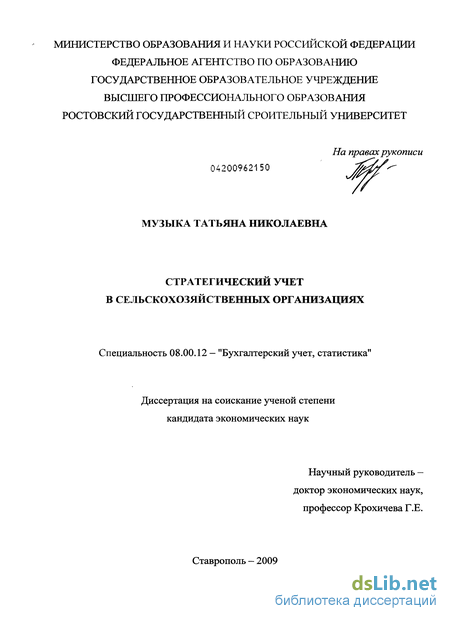 МИНИСТЕРСТВО ОБРАЗОВАНИЯ И НАУКИ РОССИЙСКОЙ ФЕДЕРАЦИИ
ФЕДЕРАЛЬНОЕ АГЕНТСТВО ПО ОБРАЗОВАНИЮ
ГОСУДАРСТВЕННОЕ ОБРАЗОВАТЕЛЬНОЕ УЧРЕЖДЕНИЕ
ВЫСШЕГО ПРОФЕССИОНАЛЬНОГО ОБРАЗОВАНИЯ
РОСТОВСКИЙ ГОСУДАРСТВЕННЫЙ СРОИТЕЛЬНЫЙ УНИВЕРСИТЕТ

На правах рукописи

04200962150

МУЗЫКА ТАТЬЯНА НИКОЛАЕВНА

СТРАТЕГИЧЕСКИЙ УЧЕТ
В СЕЛЬСКОХОЗЯЙСТВЕННЫХ ОРГАНИЗАЦИЯХ

Специальность 08.00.12 – "Бухгалтерский учет, статистика"

Диссертация на соискание ученой степени
кандидата экономических наук

Научный руководитель –
доктор экономических наук,
профессор Крохичева Г.Е.

Ставрополь – 2009

dsLib.net
библиотека диссертаций